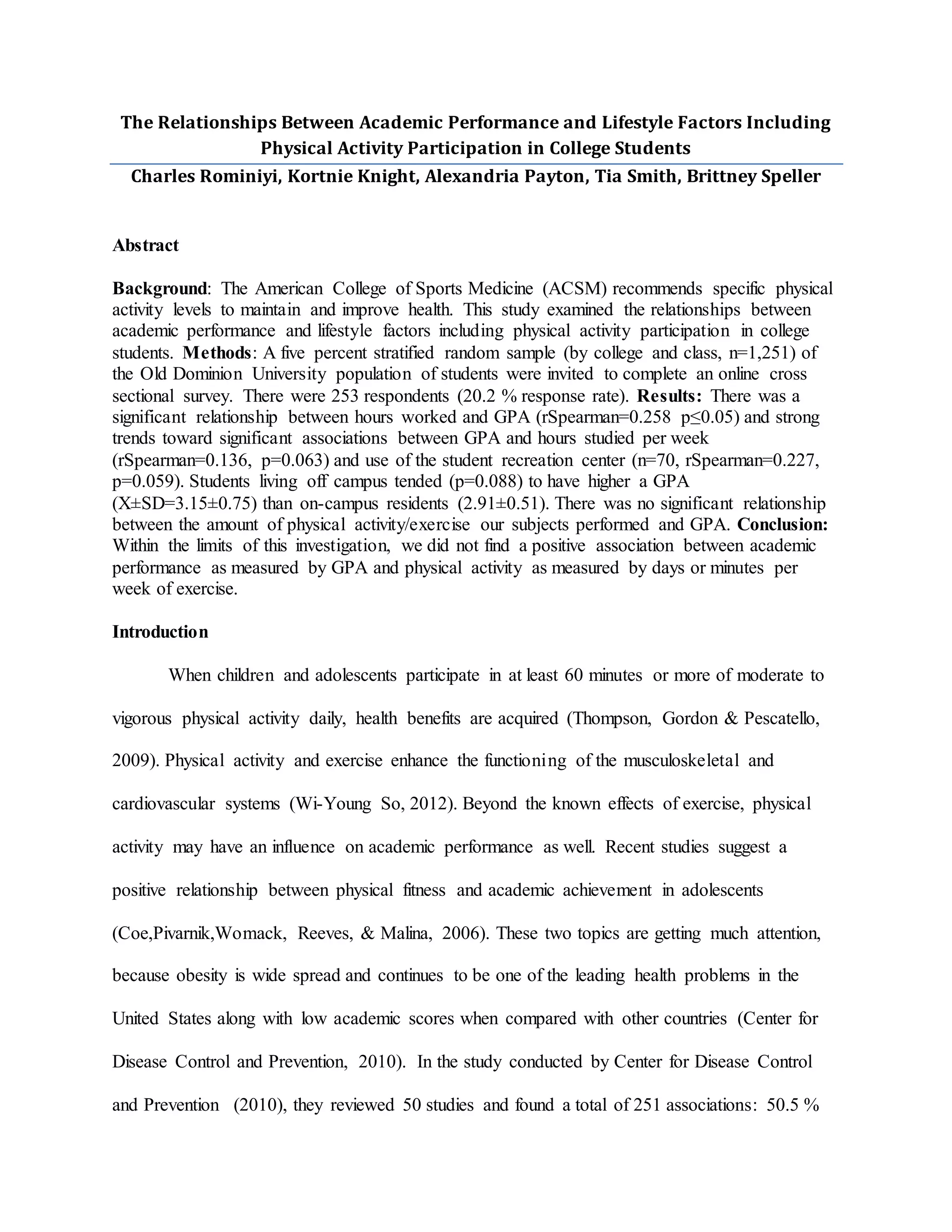 The Relationships Between Academic Performance and Lifestyle Factors Including Physical Activity Participation in College Students

Charles Rominiyi, Kortnie Knight, Alexandria Payton, Tia Smith, Brittney Speller

Abstract

Background: The American College of Sports Medicine (ACSM) recommends specific physical activity levels to maintain and improve health. This study examined the relationships between academic performance and lifestyle factors including physical activity participation in college students. Methods: A five percent stratified random sample (by college and class, n=1,251) of the Old Dominion University population of students were invited to complete an online cross sectional survey. There were 253 respondents (20.2 % response rate). Results: There was a significant relationship between hours worked and GPA (rSpearman=0.258 p≤0.05) and strong trends toward significant associations between GPA and hours studied per week (rSpearman=0.136, p=0.063) and use of the student recreation center (n=70, rSpearman=0.227, p=0.059). Students living off campus tended (p=0.088) to have higher a GPA (X±SD=3.15±0.75) than on-campus residents (2.91±0.51). There was no significant relationship between the amount of physical activity/exercise our subjects performed and GPA. Conclusion: Within the limits of this investigation, we did not find a positive association between academic performance as measured by GPA and physical activity as measured by days or minutes per week of exercise.

Introduction

When children and adolescents participate in at least 60 minutes or more of moderate to vigorous physical activity daily, health benefits are acquired (Thompson, Gordon & Pescatello, 2009). Physical activity and exercise enhance the functioning of the musculoskeletal and cardiovascular systems (Wi-Young So, 2012). Beyond the known effects of exercise, physical activity may have an influence on academic performance as well. Recent studies suggest a positive relationship between physical fitness and academic achievement in adolescents (Coe,Pivarnik,Womack, Reeves, & Malina, 2006). These two topics are getting much attention, because obesity is wide spread and continues to be one of the leading health problems in the United States along with low academic scores when compared with other countries (Center for Disease Control and Prevention, 2010). In the study conducted by Center for Disease Control and Prevention (2010), they reviewed 50 studies and found a total of 251 associations: 50.5 %